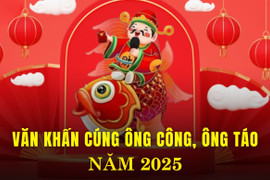 VĂN KHẤN CÚNG ÔNG CÔNG, ÔNG TÁO
NĂM 2025